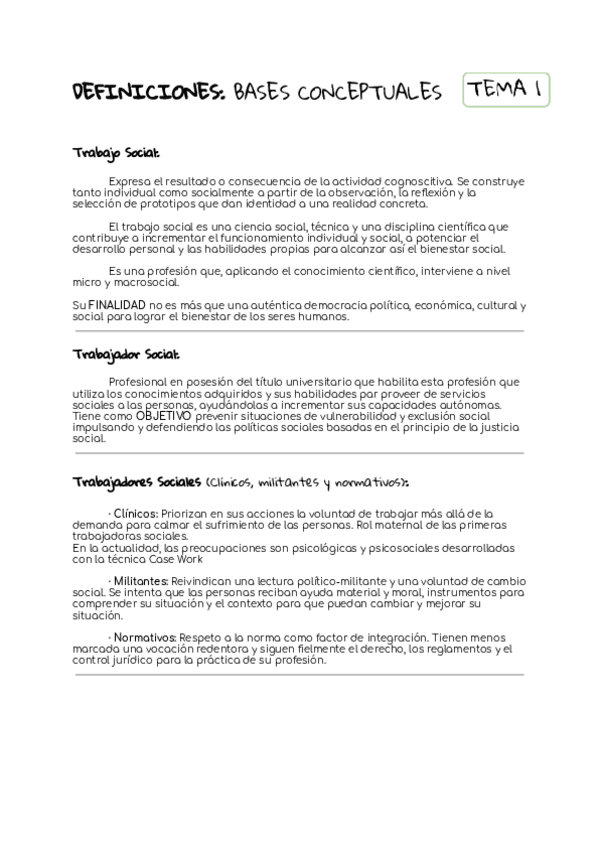 DEFINICIONES: BASES CONCEPTUALES TEMA 1

Trabajo Social:

Expresa el resultado o consecuencia de la actividad cognoscitiva. Se construye tanto individual como socialmente a partir de la observación, la reflexión y la selección de prototipos que dan identidad a una realidad concreta.

El trabajo social es una ciencia social, técnica y una disciplina científica que contribuye a incrementar el funcionamiento individual y social, a potenciar el desarrollo personal y las habilidades propias para alcanzar así el bienestar social.

Es una profesión que, aplicando el conocimiento científico, interviene a nivel micro y macrosocial.

Su FINALIDAD no es más que una auténtica democracia política, económica, cultural y social para lograr el bienestar de los seres humanos.

Trabajador Social:

Profesional en posesión del título universitario que habilita esta profesión que utiliza los conocimientos adquiridos y sus habilidades par proveer de servicios sociales a las personas, ayudándolas a incrementar sus capacidades autónomas. Tiene como OBJETIVO prevenir situaciones de vulnerabilidad y exclusión social impulsando y defendiendo las políticas sociales basadas en el principio de la justicia social.

Trabajadores Sociales (Clínicos, militantes y normativos):

· Clínicos: Priorizan en sus acciones la voluntad de trabajar más allá de la demanda para calmar el sufrimiento de las personas. Rol maternal de las primeras trabajadoras sociales.
En la actualidad, las preocupaciones son psicológicas y psicosociales desarrolladas con la técnica Case Work

· Militantes: Reivindican una lectura político-militante y una voluntad de cambio social. Se intenta que las personas reciban ayuda material y moral, instrumentos para comprender su situación y el contexto para que puedan cambiar y mejorar su situación.

· Normativos: Respeto a la norma como factor de integración. Tienen menos marcada una vocación redentora y siguen fielmente el derecho, los reglamentos y el control jurídico para la práctica de su profesión.